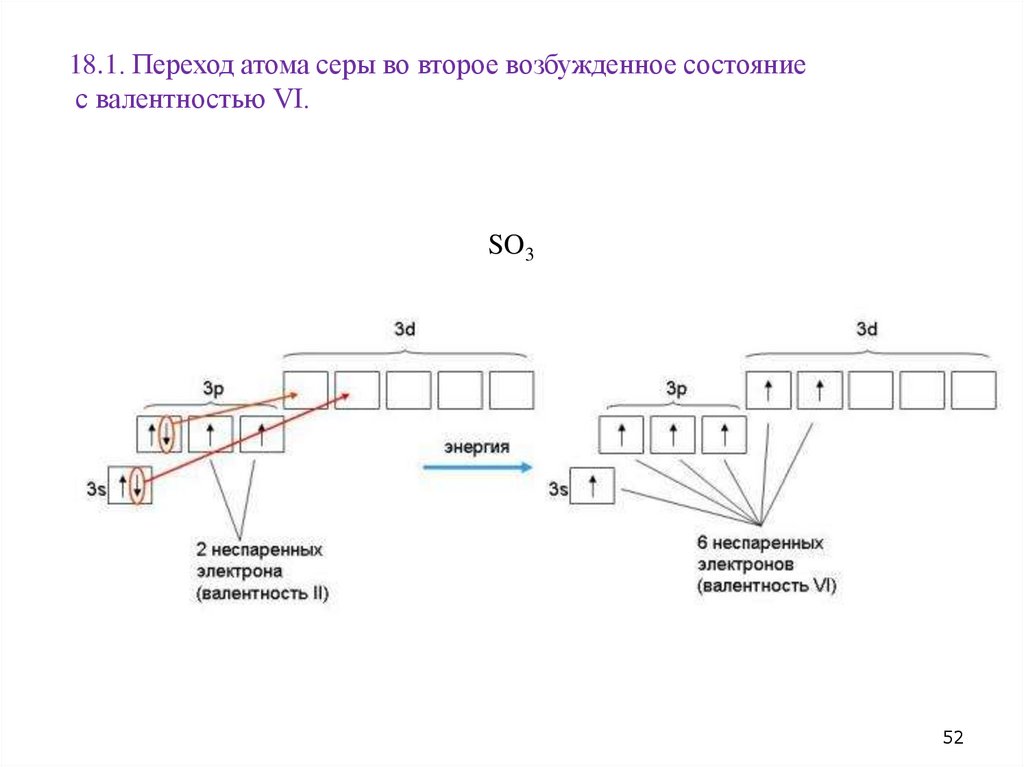 18.1. Переход атома серы во второе возбужденное состояние с валентностью VI.

$SO_3$

3d

3p

3s

2 неспаренных электрона (валентность II)

энергия

3d

3p

3s

6 неспаренных электронов (валентность VI)

52